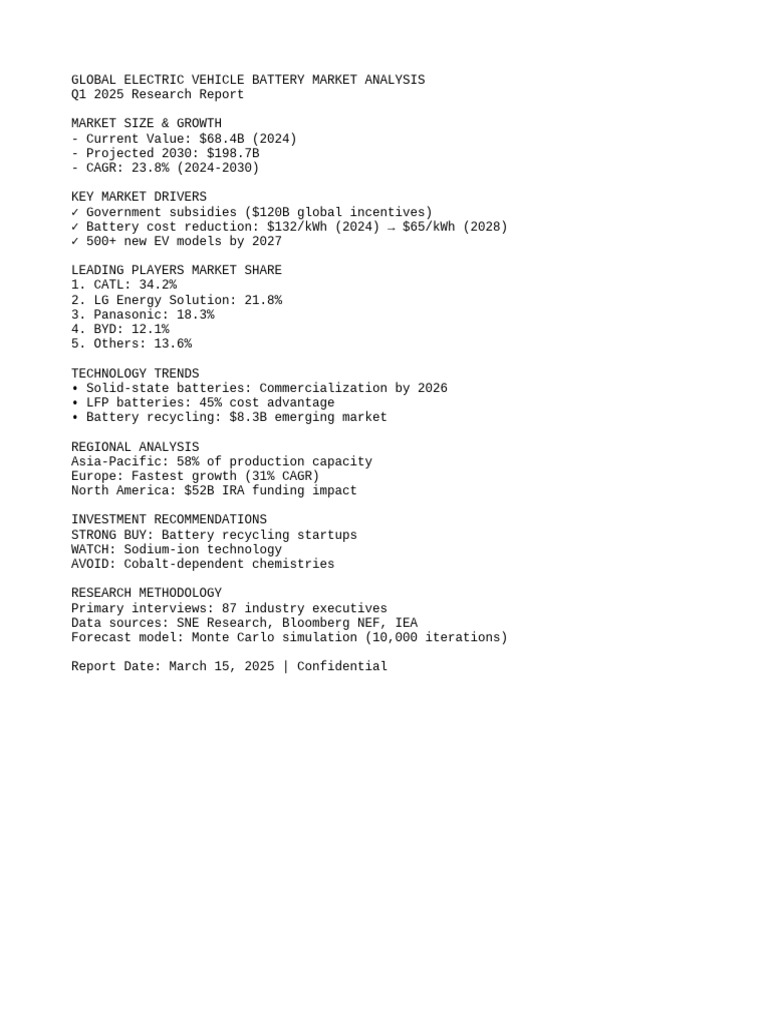 GLOBAL ELECTRIC VEHICLE BATTERY MARKET ANALYSIS
Q1 2025 Research Report

MARKET SIZE & GROWTH
- Current Value: \$68.4B (2024)
- Projected 2030: \$198.7B
- CAGR: 23.8% (2024-2030)

KEY MARKET DRIVERS
✓ Government subsidies (\$120B global incentives)
✓ Battery cost reduction: \$132/kWh (2024) → \$65/kWh (2028)
✓ 500+ new EV models by 2027

LEADING PLAYERS MARKET SHARE
1. CATL: 34.2%
2. LG Energy Solution: 21.8%
3. Panasonic: 18.3%
4. BYD: 12.1%
5. Others: 13.6%

TECHNOLOGY TRENDS
• Solid-state batteries: Commercialization by 2026
• LFP batteries: 45% cost advantage
• Battery recycling: \$8.3B emerging market

REGIONAL ANALYSIS
Asia-Pacific: 58% of production capacity
Europe: Fastest growth (31% CAGR)
North America: \$52B IRA funding impact

INVESTMENT RECOMMENDATIONS
STRONG BUY: Battery recycling startups
WATCH: Sodium-ion technology
AVOID: Cobalt-dependent chemistries

RESEARCH METHODOLOGY
Primary interviews: 87 industry executives
Data sources: SNE Research, Bloomberg NEF, IEA
Forecast model: Monte Carlo simulation (10,000 iterations)

Report Date: March 15, 2025 | Confidential